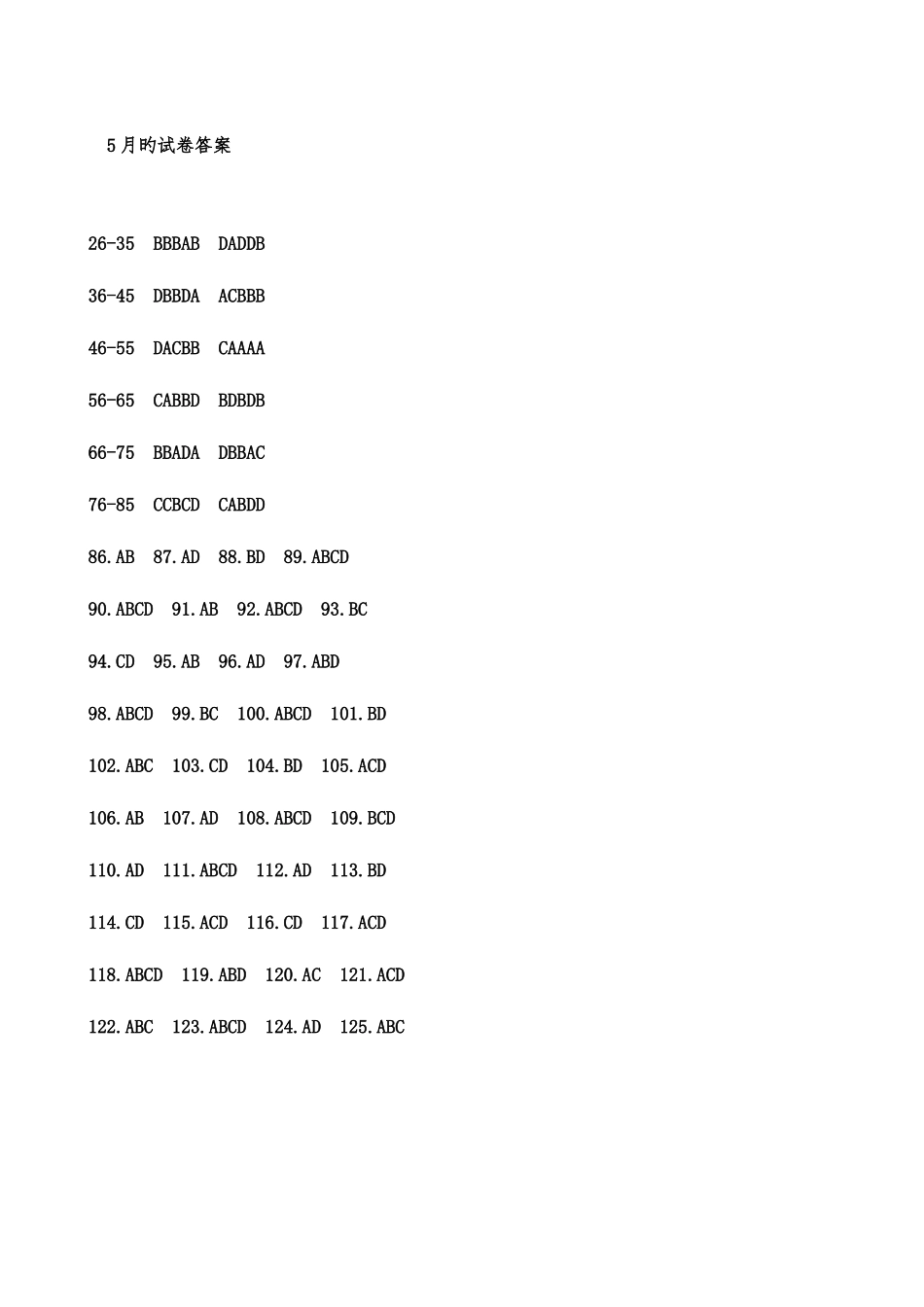 5月旳试卷答案

26-35 BBBAB DADDB

36-45 DBBDA ACBBB

46-55 DACBB CAAAA

56-65 CABBD BDBDB

66-75 BBADA DBBAC

76-85 CCBCD CABDD

86.AB 87.AD 88.BD 89.ABCD

90.ABCD 91.AB 92.ABCD 93.BC

94.CD 95.AB 96.AD 97.ABD

98.ABCD 99.BC 100.ABCD 101.BD

102.ABC 103.CD 104.BD 105.ACD

106.AB 107.AD 108.ABCD 109.BCD

110.AD 111.ABCD 112.AD 113.BD

114.CD 115.ACD 116.CD 117.ACD

118.ABCD 119.ABD 120.AC 121.ACD

122.ABC 123.ABCD 124.AD 125.ABC